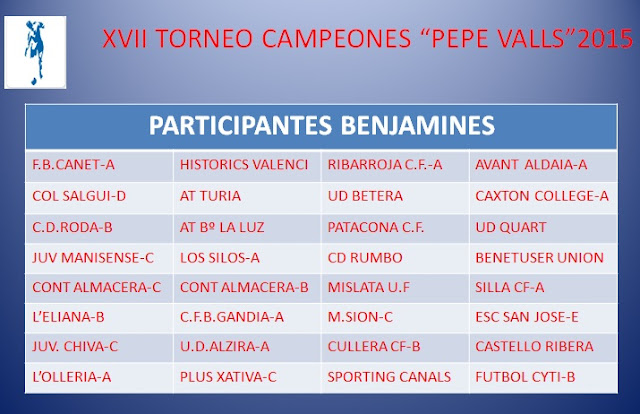 XVII TORNEO CAMPEONES “PEPE VALLS”2015

| PARTICIPANTES BENJAMINES | | | |
|---|---|---|---|
| F.B.CANET-A | HISTORICS VALENCI | RIBARROJA C.F.-A | AVANT ALDAIA-A |
| COL SALGUI-D | AT TURIA | UD BETERA | CAXTON COLLEGE-A |
| C.D.RODA-B | AT Bº LA LUZ | PATACONA C.F. | UD QUART |
| JUV MANISENSE-C | LOS SILOS-A | CD RUMBO | BENETUSER UNION |
| CONT ALMACERA-C | CONT ALMACERA-B | MISLATA U.F | SILLA CF-A |
| L’ELIANA-B | C.F.B.GANDIA-A | M.SION-C | ESC SAN JOSE-E |
| JUV. CHIVA-C | U.D.ALZIRA-A | CULLERA CF-B | CASTELLO RIBERA |
| L’OLLERIA-A | PLUS XATIVA-C | SPORTING CANALS | FUTBOL CYTI-B |